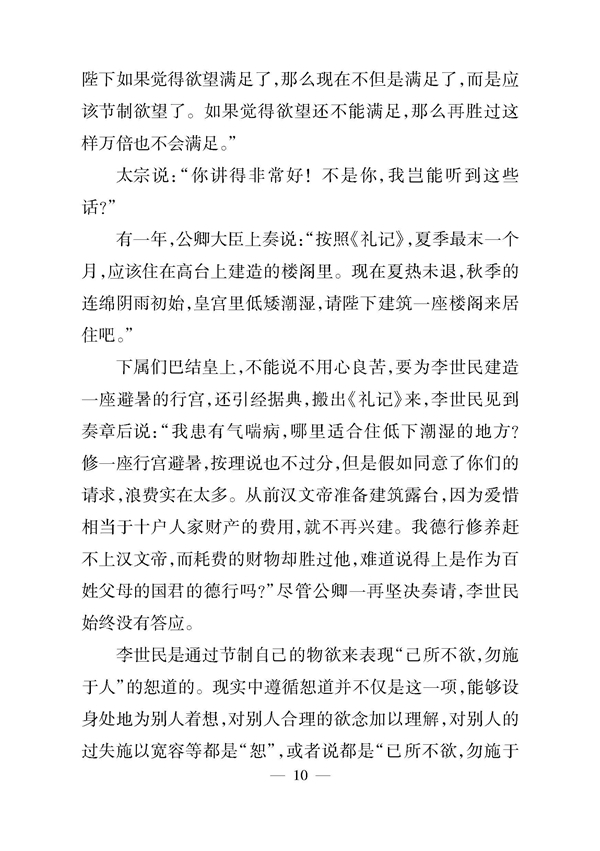 陛下如果觉得欲望满足了，那么现在不但是满足了，而是应该节制欲望了。如果觉得欲望还不能满足，那么再胜过这样万倍也不会满足。”

太宗说：“你讲得非常好！不是你，我岂能听到这些话？”

有一年，公卿大臣上奏说：“按照《礼记》，夏季最末一个月，应该住在高台上建造的楼阁里。现在夏热未退，秋季的连绵阴雨初始，皇宫里低矮潮湿，请陛下建筑一座楼阁来居住吧。”

下属们巴结皇上，不能说不用心良苦，要为李世民建造一座避暑的行宫，还引经据典，搬出《礼记》来，李世民见到奏章后说：“我患有气喘病，哪里适合住低下潮湿的地方？修一座行宫避暑，按理说也不过分，但是假如同意了你们的请求，浪费实在太多。从前汉文帝准备建筑露台，因为爱惜相当于十户人家财产的费用，就不再兴建。我德行修养赶不上汉文帝，而耗费的财物却胜过他，难道说得上是作为百姓父母的国君的德行吗？”尽管公卿一再坚决奏请，李世民始终没有答应。

李世民是通过节制自己的物欲来表现“己所不欲，勿施于人”的恕道的。现实中遵循恕道并不仅是这一项，能够设身处地为别人着想，对别人合理的欲念加以理解，对别人的过失施以宽容等都是“恕”，或者说都是“已所不欲，勿施于

— 10 —